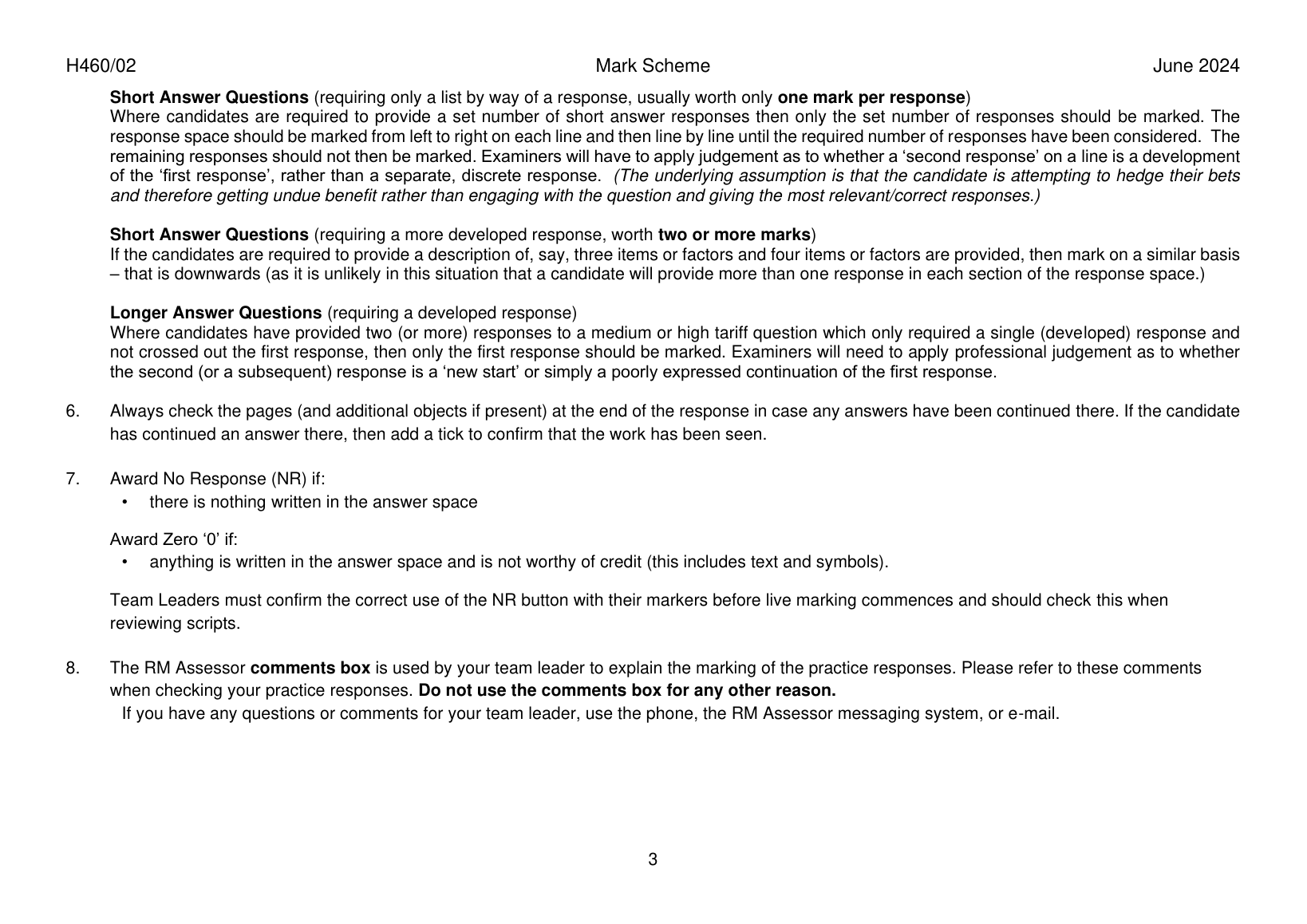 H460/02 Mark Scheme June 2024

Short Answer Questions (requiring only a list by way of a response, usually worth only one mark per response)
Where candidates are required to provide a set number of short answer responses then only the set number of responses should be marked. The response space should be marked from left to right on each line and then line by line until the required number of responses have been considered. The remaining responses should not then be marked. Examiners will have to apply judgement as to whether a ‘second response’ on a line is a development of the ‘first response’, rather than a separate, discrete response. (The underlying assumption is that the candidate is attempting to hedge their bets and therefore getting undue benefit rather than engaging with the question and giving the most relevant/correct responses.)

Short Answer Questions (requiring a more developed response, worth two or more marks)
If the candidates are required to provide a description of, say, three items or factors and four items or factors are provided, then mark on a similar basis – that is downwards (as it is unlikely in this situation that a candidate will provide more than one response in each section of the response space.)

Longer Answer Questions (requiring a developed response)
Where candidates have provided two (or more) responses to a medium or high tariff question which only required a single (developed) response and not crossed out the first response, then only the first response should be marked. Examiners will need to apply professional judgement as to whether the second (or a subsequent) response is a ‘new start’ or simply a poorly expressed continuation of the first response.

6. Always check the pages (and additional objects if present) at the end of the response in case any answers have been continued there. If the candidate has continued an answer there, then add a tick to confirm that the work has been seen.

7. Award No Response (NR) if:
• there is nothing written in the answer space

Award Zero ‘0’ if:
• anything is written in the answer space and is not worthy of credit (this includes text and symbols).

Team Leaders must confirm the correct use of the NR button with their markers before live marking commences and should check this when reviewing scripts.

8. The RM Assessor comments box is used by your team leader to explain the marking of the practice responses. Please refer to these comments when checking your practice responses. Do not use the comments box for any other reason.
If you have any questions or comments for your team leader, use the phone, the RM Assessor messaging system, or e-mail.

3